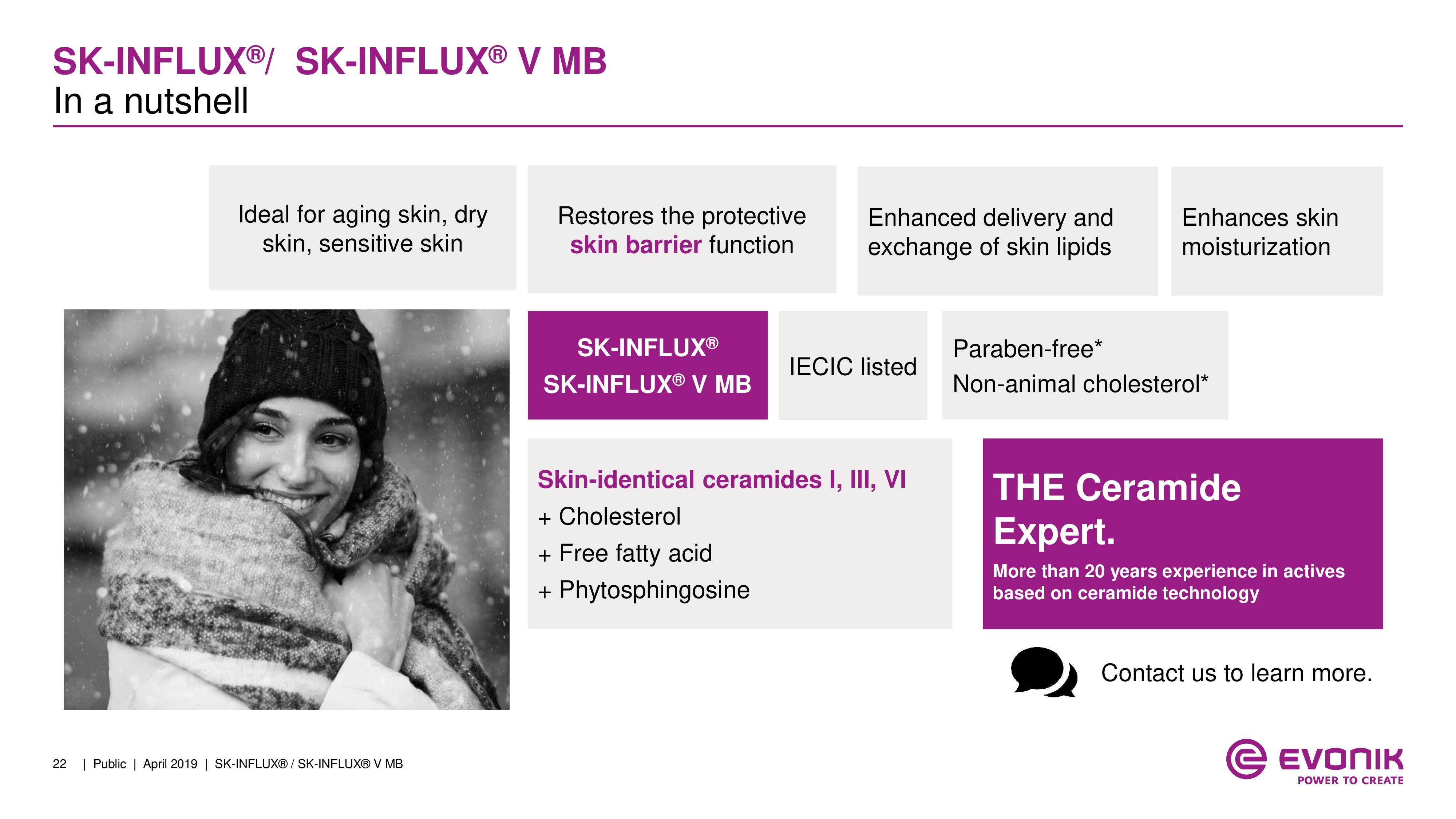 SK-INFLUX®/ SK-INFLUX® V MB
In a nutshell

Ideal for aging skin, dry skin, sensitive skin

Restores the protective skin barrier function

Enhanced delivery and exchange of skin lipids

Enhances skin moisturization

SK-INFLUX®
SK-INFLUX® V MB

IECIC listed

Paraben-free*
Non-animal cholesterol*

Skin-identical ceramides I, III, VI
+ Cholesterol
+ Free fatty acid
+ Phytosphingosine

THE Ceramide Expert.

More than 20 years experience in actives based on ceramide technology

Contact us to learn more.

22 | Public | April 2019 | SK-INFLUX® / SK-INFLUX® V MB

EVONIK
POWER TO CREATE